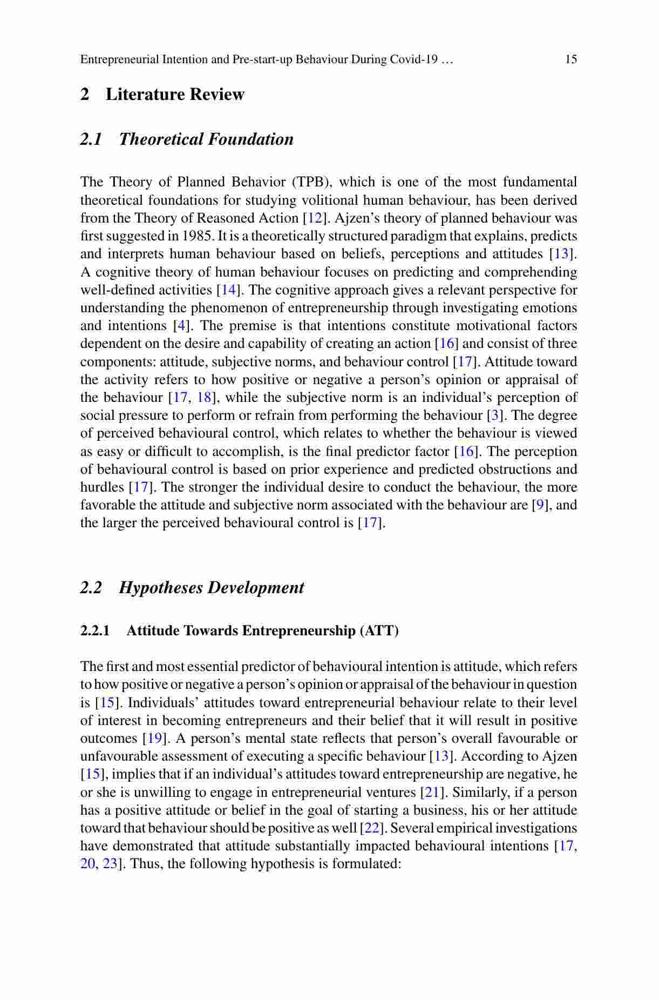 Entrepreneurial Intention and Pre-start-up Behaviour During Covid-19 ... 15

2 Literature Review

2.1 Theoretical Foundation

The Theory of Planned Behavior (TPB), which is one of the most fundamental theoretical foundations for studying volitional human behaviour, has been derived from the Theory of Reasoned Action [12]. Ajzen's theory of planned behaviour was first suggested in 1985. It is a theoretically structured paradigm that explains, predicts and interprets human behaviour based on beliefs, perceptions and attitudes [13]. A cognitive theory of human behaviour focuses on predicting and comprehending well-defined activities [14]. The cognitive approach gives a relevant perspective for understanding the phenomenon of entrepreneurship through investigating emotions and intentions [4]. The premise is that intentions constitute motivational factors dependent on the desire and capability of creating an action [16] and consist of three components: attitude, subjective norms, and behaviour control [17]. Attitude toward the activity refers to how positive or negative a person's opinion or appraisal of the behaviour [17, 18], while the subjective norm is an individual's perception of social pressure to perform or refrain from performing the behaviour [3]. The degree of perceived behavioural control, which relates to whether the behaviour is viewed as easy or difficult to accomplish, is the final predictor factor [16]. The perception of behavioural control is based on prior experience and predicted obstructions and hurdles [17]. The stronger the individual desire to conduct the behaviour, the more favorable the attitude and subjective norm associated with the behaviour are [9], and the larger the perceived behavioural control is [17].

2.2 Hypotheses Development

2.2.1 Attitude Towards Entrepreneurship (ATT)

The first and most essential predictor of behavioural intention is attitude, which refers to how positive or negative a person's opinion or appraisal of the behaviour in question is [15]. Individuals' attitudes toward entrepreneurial behaviour relate to their level of interest in becoming entrepreneurs and their belief that it will result in positive outcomes [19]. A person's mental state reflects that person's overall favourable or unfavourable assessment of executing a specific behaviour [13]. According to Ajzen [15], implies that if an individual's attitudes toward entrepreneurship are negative, he or she is unwilling to engage in entrepreneurial ventures [21]. Similarly, if a person has a positive attitude or belief in the goal of starting a business, his or her attitude toward that behaviour should be positive as well [22]. Several empirical investigations have demonstrated that attitude substantially impacted behavioural intentions [17, 20, 23]. Thus, the following hypothesis is formulated: